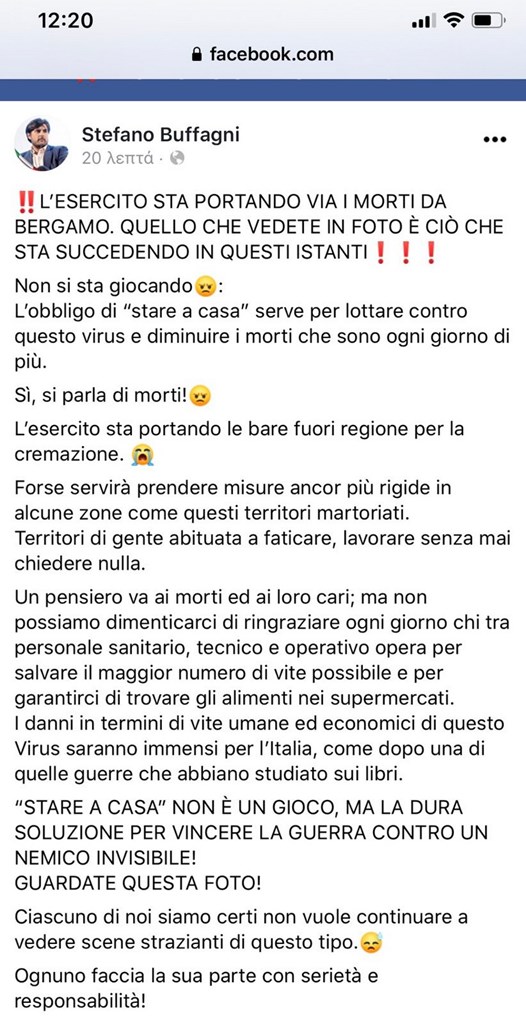 12:20

facebook.com

Stefano Buffagni
20 λεπτά ·

‼️L'ESERCITO STA PORTANDO VIA I MORTI DA BERGAMO. QUELLO CHE VEDETE IN FOTO È CIÒ CHE STA SUCCEDENDO IN QUESTI ISTANTI❗❗❗

Non si sta giocando😠:
L'obbligo di "stare a casa" serve per lottare contro questo virus e diminuire i morti che sono ogni giorno di più.

Sì, si parla di morti!😠

L'esercito sta portando le bare fuori regione per la cremazione. 😭

Forse servirà prendere misure ancor più rigide in alcune zone come questi territori martoriati.
Territori di gente abituata a faticare, lavorare senza mai chiedere nulla.

Un pensiero va ai morti ed ai loro cari; ma non possiamo dimenticarci di ringraziare ogni giorno chi tra personale sanitario, tecnico e operativo opera per salvare il maggior numero di vite possibile e per garantirci di trovare gli alimenti nei supermercati.
I danni in termini di vite umane ed economici di questo Virus saranno immensi per l'Italia, come dopo una di quelle guerre che abbiano studiato sui libri.

"STARE A CASA" NON È UN GIOCO, MA LA DURA SOLUZIONE PER VINCERE LA GUERRA CONTRO UN NEMICO INVISIBILE!
GUARDATE QUESTA FOTO!

Ciascuno di noi siamo certi non vuole continuare a vedere scene strazianti di questo tipo.😓

Ognuno faccia la sua parte con serietà e responsabilità!